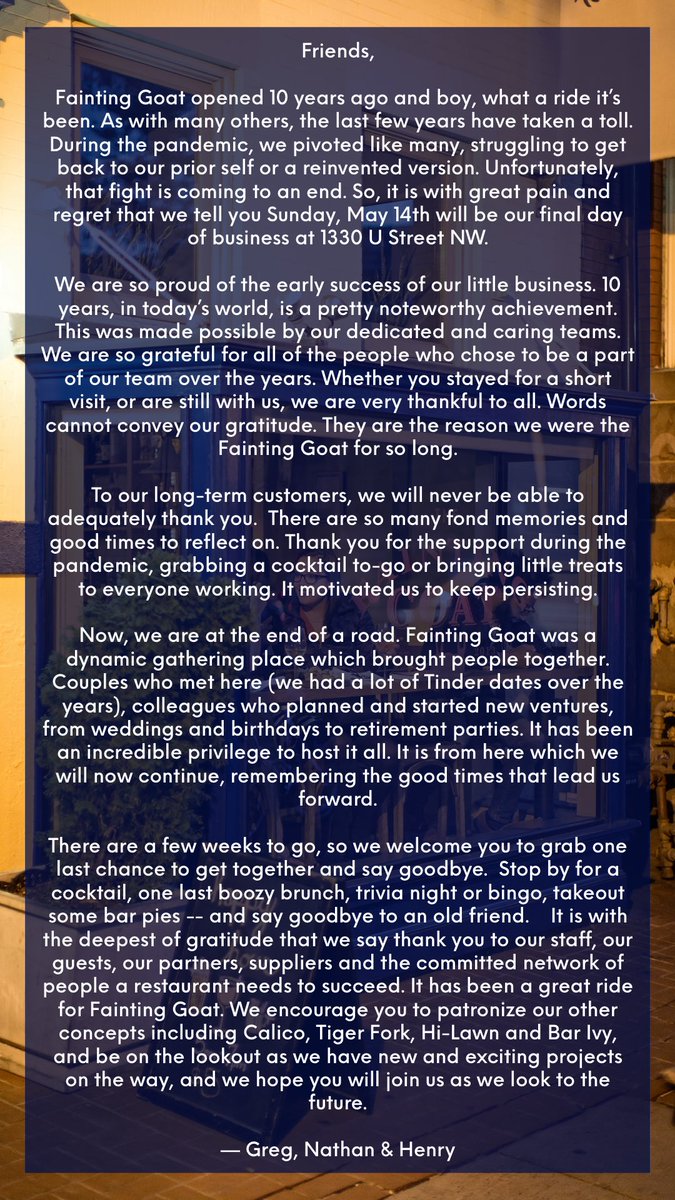 Friends,

Fainting Goat opened 10 years ago and boy, what a ride it's been. As with many others, the last few years have taken a toll. During the pandemic, we pivoted like many, struggling to get back to our prior self or a reinvented version. Unfortunately, that fight is coming to an end. So, it is with great pain and regret that we tell you Sunday, May 14th will be our final day of business at 1330 U Street NW.

We are so proud of the early success of our little business. 10 years, in today's world, is a pretty noteworthy achievement. This was made possible by our dedicated and caring teams. We are so grateful for all of the people who chose to be a part of our team over the years. Whether you stayed for a short visit, or are still with us, we are very thankful to all. Words cannot convey our gratitude. They are the reason we were the Fainting Goat for so long.

To our long-term customers, we will never be able to adequately thank you. There are so many fond memories and good times to reflect on. Thank you for the support during the pandemic, grabbing a cocktail to-go or bringing little treats to everyone working. It motivated us to keep persisting.

Now, we are at the end of a road. Fainting Goat was a dynamic gathering place which brought people together. Couples who met here (we had a lot of Tinder dates over the years), colleagues who planned and started new ventures, from weddings and birthdays to retirement parties. It has been an incredible privilege to host it all. It is from here which we will now continue, remembering the good times that lead us forward.

There are a few weeks to go, so we welcome you to grab one last chance to get together and say goodbye. Stop by for a cocktail, one last boozy brunch, trivia night or bingo, takeout some bar pies -- and say goodbye to an old friend. It is with the deepest of gratitude that we say thank you to our staff, our guests, our partners, suppliers and the committed network of people a restaurant needs to succeed. It has been a great ride for Fainting Goat. We encourage you to patronize our other concepts including Calico, Tiger Fork, Hi-Lawn and Bar Ivy, and be on the lookout as we have new and exciting projects on the way, and we hope you will join us as we look to the future.

— Greg, Nathan & Henry